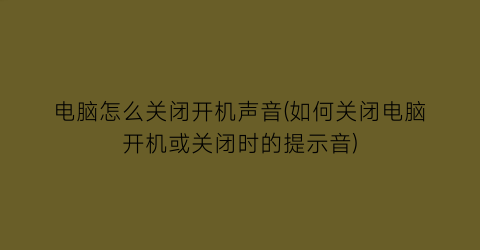 电脑怎么关闭开机声音(如何关闭电脑开机或关闭时的提示音)